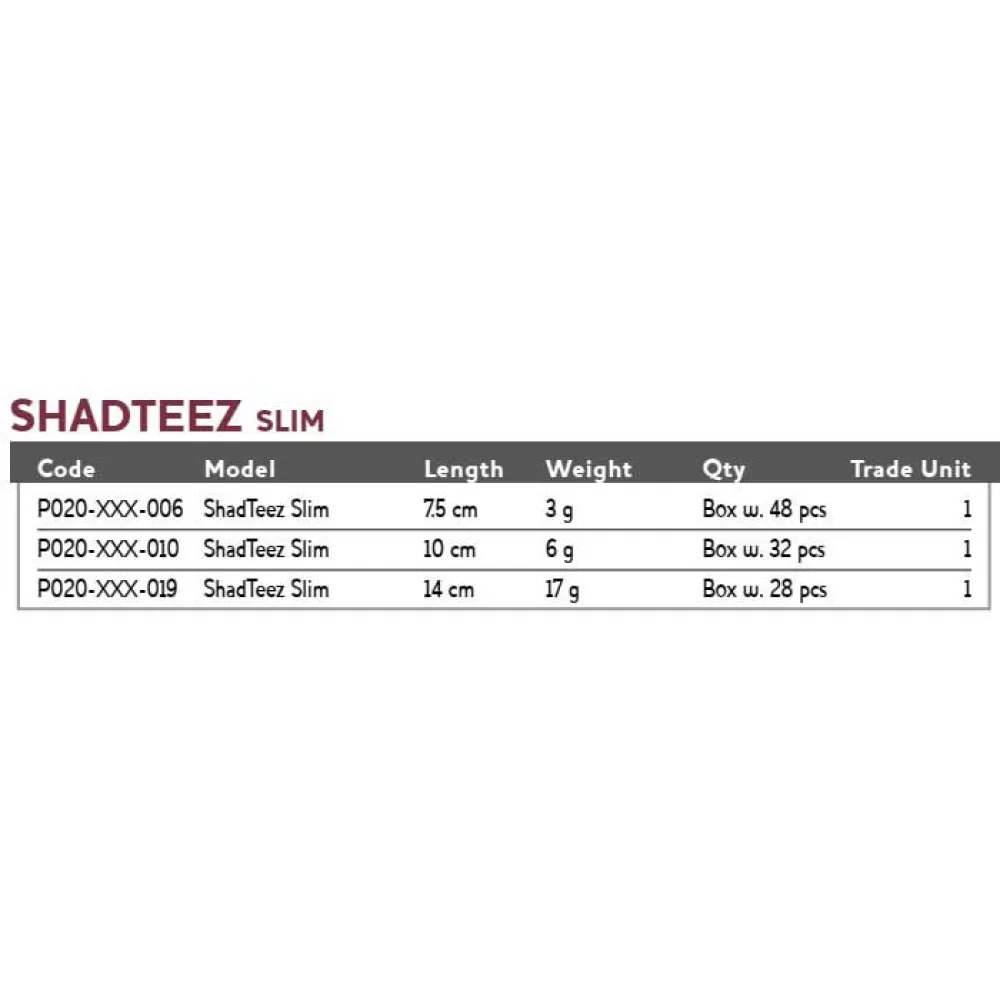 SHADTEEZ SLIM

| Code | Model | Length | Weight | Qty | Trade Unit |
|---|---|---|---|---|---|
| P020-XXX-006 | ShadTeez Slim | 7.5 cm | 3 g | Box w. 48 pcs | 1 |
| P020-XXX-010 | ShadTeez Slim | 10 cm | 6 g | Box w. 32 pcs | 1 |
| P020-XXX-019 | ShadTeez Slim | 14 cm | 17 g | Box w. 28 pcs | 1 |